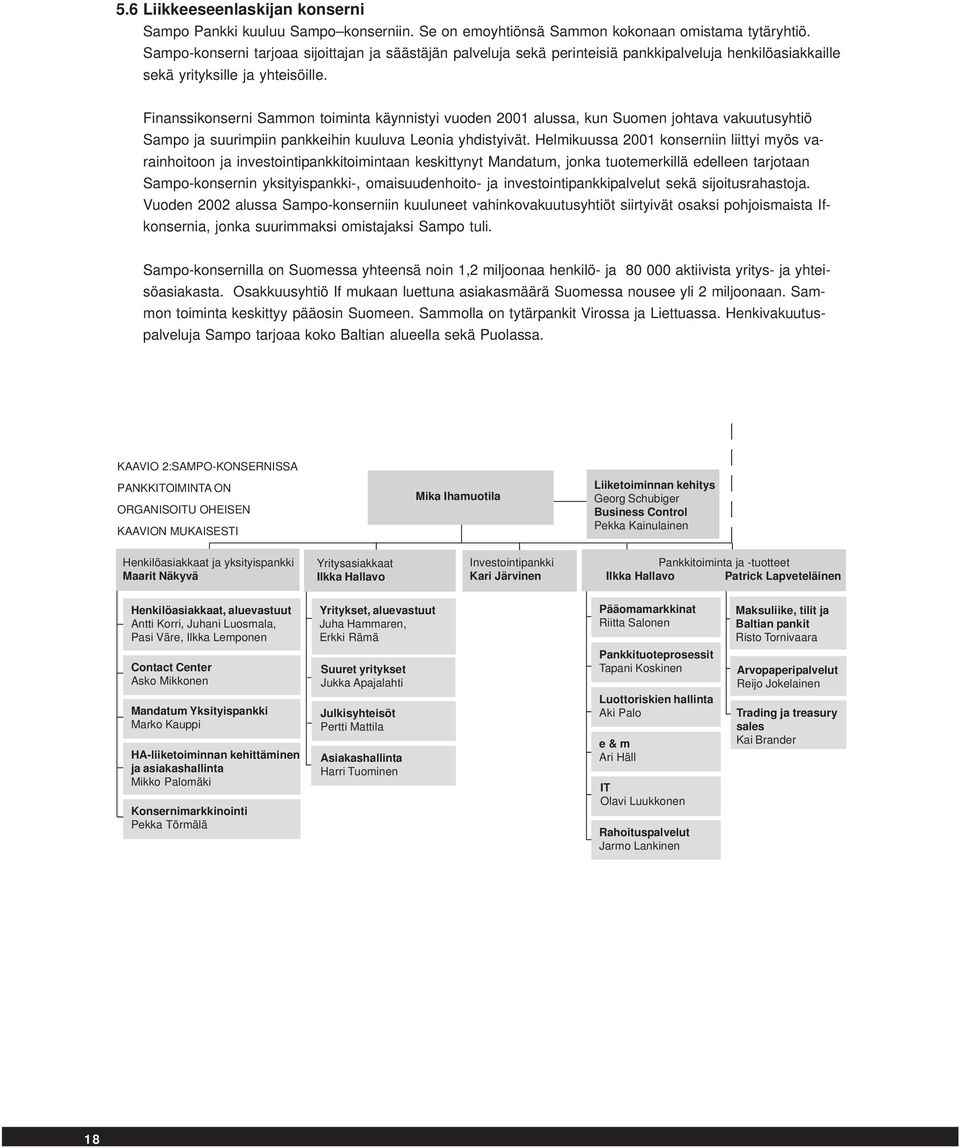 5.6 Liikkeeseenlaskijan konserni

Sampo Pankki kuuluu Sampo–konserniin. Se on emoyhtiönsä Sammon kokonaan omistama tytäryhtiö. Sampo-konserni tarjoaa sijoittajan ja säästäjän palveluja sekä perinteisiä pankkipalveluja henkilöasiakkaille sekä yrityksille ja yhteisöille.

Finanssikonserni Sammon toiminta käynnistyi vuoden 2001 alussa, kun Suomen johtava vakuutusyhtiö Sampo ja suurimpiin pankkeihin kuuluva Leonia yhdistyivät. Helmikuussa 2001 konserniin liittyi myös varainhoitoon ja investointipankkitoimintaan keskittynyt Mandatum, jonka tuotemerkillä edelleen tarjotaan Sampo-konsernin yksityispankki-, omaisuudenhoito- ja investointipankkipalvelut sekä sijoitusrahastoja. Vuoden 2002 alussa Sampo-konserniin kuuluneet vahinkovakuutusyhtiöt siirtyivät osaksi pohjoismaista If-konsernia, jonka suurimmaksi omistajaksi Sampo tuli.

Sampo-konsernilla on Suomessa yhteensä noin 1,2 miljoonaa henkilö- ja 80 000 aktiivista yritys- ja yhteisöasiakasta. Osakkuusyhtiö If mukaan luettuna asiakasmäärä Suomessa nousee yli 2 miljoonaan. Sammon toiminta keskittyy pääosin Suomeen. Sammolla on tytärpankit Virossa ja Liettuassa. Henkivakuutuspalveluja Sampo tarjoaa koko Baltian alueella sekä Puolassa.

KAAVIO 2:SAMPO-KONSERNISSA PANKKITOIMINTA ON ORGANISOITU OHEISEN KAAVION MUKAISESTI

Mika Ihamuotila

Liiketoiminnan kehitys
Georg Schubiger
Business Control
Pekka Kainulainen

Henkilöasiakkaat ja yksityispankki
Maarit Näkyvä

Yritysasiakkaat
Ilkka Hallavo

Investointipankki
Kari Järvinen

Pankkitoiminta ja -tuotteet
Ilkka Hallavo Patrick Lapveteläinen

Henkilöasiakkaat, aluevastuut
Antti Korri, Juhani Luosmala, Pasi Väre, Ilkka Lemponen

Contact Center
Asko Mikkonen

Mandatum Yksityispankki
Marko Kauppi

HA-liiketoiminnan kehittäminen ja asiakashallinta
Mikko Palomäki

Konsernimarkkinointi
Pekka Törmälä

Yritykset, aluevastuut
Juha Hammaren, Erkki Rämä

Suuret yritykset
Jukka Apajalahti

Julkisyhteisöt
Pertti Mattila

Asiakashallinta
Harri Tuominen

Pääomamarkkinat
Riitta Salonen

Pankkituoteprosessit
Tapani Koskinen

Luottoriskien hallinta
Aki Palo

e & m
Ari Häll

IT
Olavi Luukkonen

Rahoituspalvelut
Jarmo Lankinen

Maksuliike, tilit ja Baltian pankit
Risto Tornivaara

Arvopaperipalvelut
Reijo Jokelainen

Trading ja treasury sales
Kai Brander

18